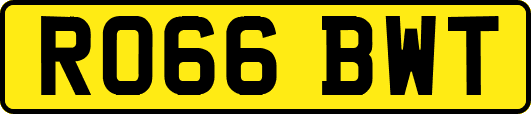 RO66 BWT